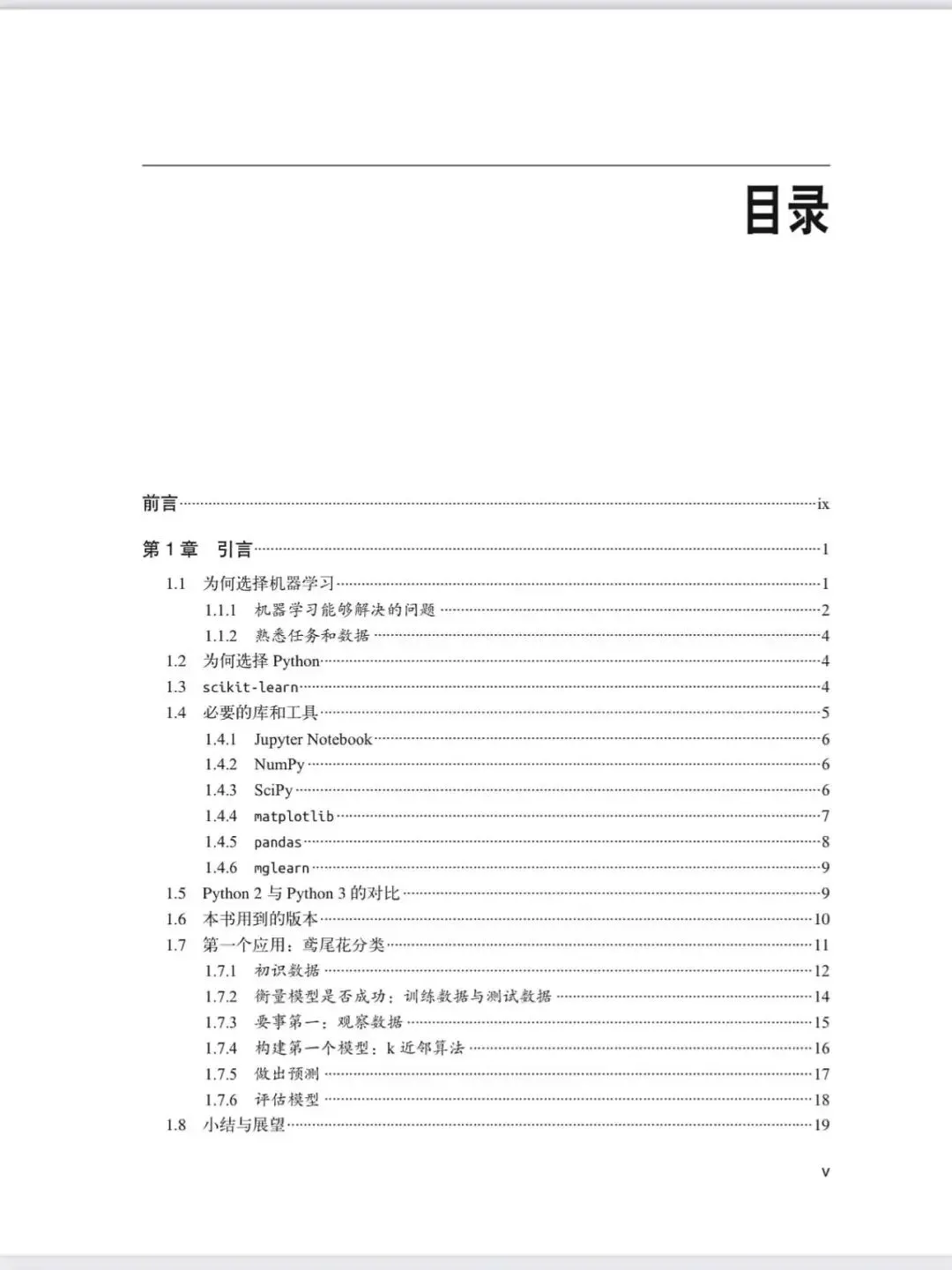 目录

前言 ix

第 1 章 引言 1

1.1 为何选择机器学习 1

1.1.1 机器学习能够解决的问题 2

1.1.2 熟悉任务和数据 4

1.2 为何选择 Python 4

1.3 scikit-learn 4

1.4 必要的库和工具 5

1.4.1 Jupyter Notebook 6

1.4.2 NumPy 6

1.4.3 SciPy 6

1.4.4 matplotlib 7

1.4.5 pandas 8

1.4.6 mglearn 9

1.5 Python 2 与 Python 3 的对比 9

1.6 本书用到的版本 10

1.7 第一个应用：鸢尾花分类 11

1.7.1 初识数据 12

1.7.2 衡量模型是否成功：训练数据与测试数据 14

1.7.3 要事第一：观察数据 15

1.7.4 构建第一个模型：k 近邻算法 16

1.7.5 做出预测 17

1.7.6 评估模型 18

1.8 小结与展望 19

v